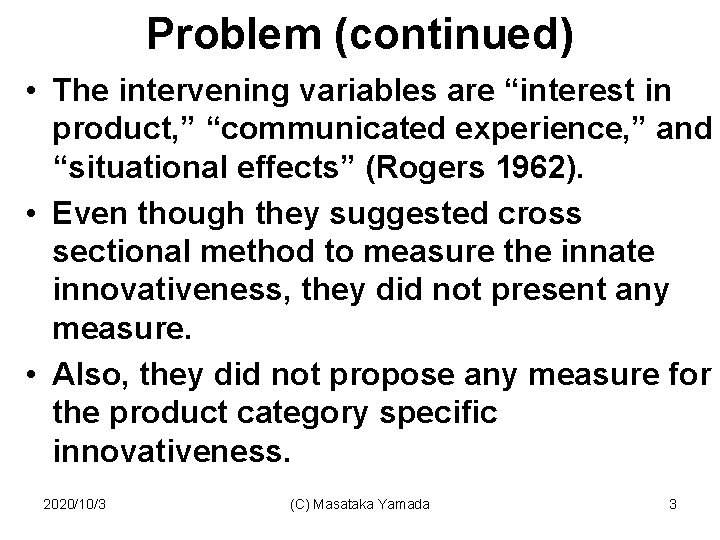 Problem (continued)

• The intervening variables are “interest in product,” “communicated experience,” and “situational effects” (Rogers 1962).

• Even though they suggested cross sectional method to measure the innate innovativeness, they did not present any measure.

• Also, they did not propose any measure for the product category specific innovativeness.

2020/10/3 (C) Masataka Yamada 3